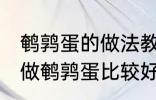 鹌鹑蛋的做法教
做鹌鹑蛋比较好